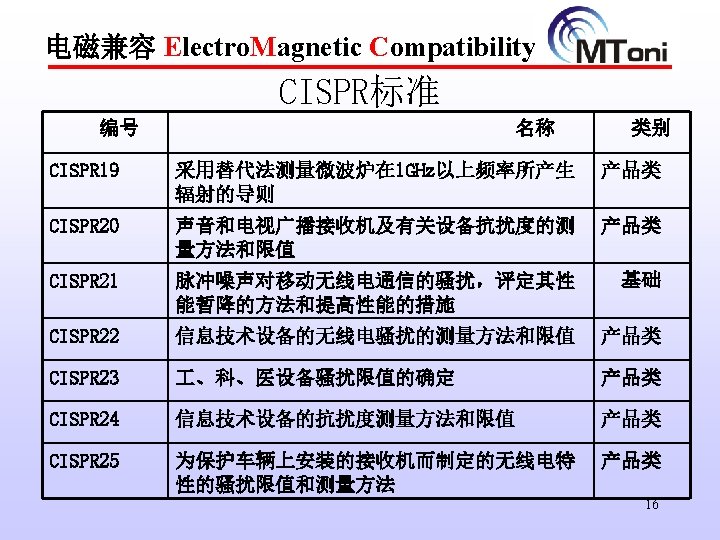 电磁兼容 ElectroMagnetic Compatibility

MToni

CISPR标准

| 编号 | 名称 | 类别 |
|---|---|---|
| CISPR19 | 采用替代法测量微波炉在1GHz以上频率所产生辐射的导则 | 产品类 |
| CISPR20 | 声音和电视广播接收机及有关设备抗扰度的测量方法和限值 | 产品类 |
| CISPR21 | 脉冲噪声对移动无线电通信的骚扰，评定其性能暂降的方法和提高性能的措施 | 基础 |
| CISPR22 | 信息技术设备的无线电骚扰的测量方法和限值 | 产品类 |
| CISPR23 | 工、科、医设备骚扰限值的确定 | 产品类 |
| CISPR24 | 信息技术设备的抗扰度测量方法和限值 | 产品类 |
| CISPR25 | 为保护车辆上安装的接收机而制定的无线电特性的骚扰限值和测量方法 | 产品类 |

16